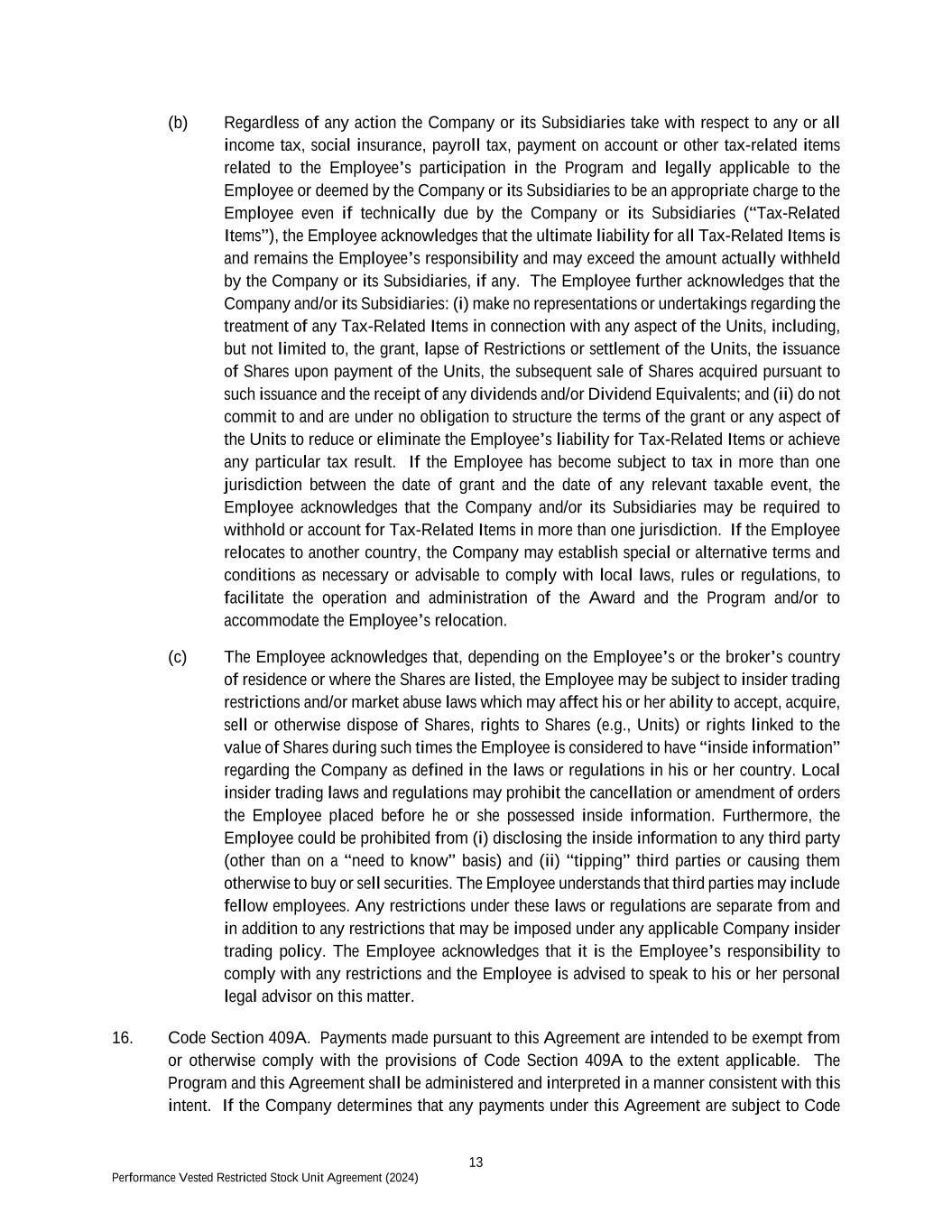 (b) Regardless of any action the Company or its Subsidiaries take with respect to any or all income tax, social insurance, payroll tax, payment on account or other tax-related items related to the Employee's participation in the Program and legally applicable to the Employee or deemed by the Company or its Subsidiaries to be an appropriate charge to the Employee even if technically due by the Company or its Subsidiaries ("Tax-Related Items"), the Employee acknowledges that the ultimate liability for all Tax-Related Items is and remains the Employee's responsibility and may exceed the amount actually withheld by the Company or its Subsidiaries, if any. The Employee further acknowledges that the Company and/or its Subsidiaries: (i) make no representations or undertakings regarding the treatment of any Tax-Related Items in connection with any aspect of the Units, including, but not limited to, the grant, lapse of Restrictions or settlement of the Units, the issuance of Shares upon payment of the Units, the subsequent sale of Shares acquired pursuant to such issuance and the receipt of any dividends and/or Dividend Equivalents; and (ii) do not commit to and are under no obligation to structure the terms of the grant or any aspect of the Units to reduce or eliminate the Employee's liability for Tax-Related Items or achieve any particular tax result. If the Employee has become subject to tax in more than one jurisdiction between the date of grant and the date of any relevant taxable event, the Employee acknowledges that the Company and/or its Subsidiaries may be required to withhold or account for Tax-Related Items in more than one jurisdiction. If the Employee relocates to another country, the Company may establish special or alternative terms and conditions as necessary or advisable to comply with local laws, rules or regulations, to facilitate the operation and administration of the Award and the Program and/or to accommodate the Employee's relocation.

(c) The Employee acknowledges that, depending on the Employee's or the broker's country of residence or where the Shares are listed, the Employee may be subject to insider trading restrictions and/or market abuse laws which may affect his or her ability to accept, acquire, sell or otherwise dispose of Shares, rights to Shares (e.g., Units) or rights linked to the value of Shares during such times the Employee is considered to have "inside information" regarding the Company as defined in the laws or regulations in his or her country. Local insider trading laws and regulations may prohibit the cancellation or amendment of orders the Employee placed before he or she possessed inside information. Furthermore, the Employee could be prohibited from (i) disclosing the inside information to any third party (other than on a "need to know" basis) and (ii) "tipping" third parties or causing them otherwise to buy or sell securities. The Employee understands that third parties may include fellow employees. Any restrictions under these laws or regulations are separate from and in addition to any restrictions that may be imposed under any applicable Company insider trading policy. The Employee acknowledges that it is the Employee's responsibility to comply with any restrictions and the Employee is advised to speak to his or her personal legal advisor on this matter.

16. Code Section 409A. Payments made pursuant to this Agreement are intended to be exempt from or otherwise comply with the provisions of Code Section 409A to the extent applicable. The Program and this Agreement shall be administered and interpreted in a manner consistent with this intent. If the Company determines that any payments under this Agreement are subject to Code

13

Performance Vested Restricted Stock Unit Agreement (2024)